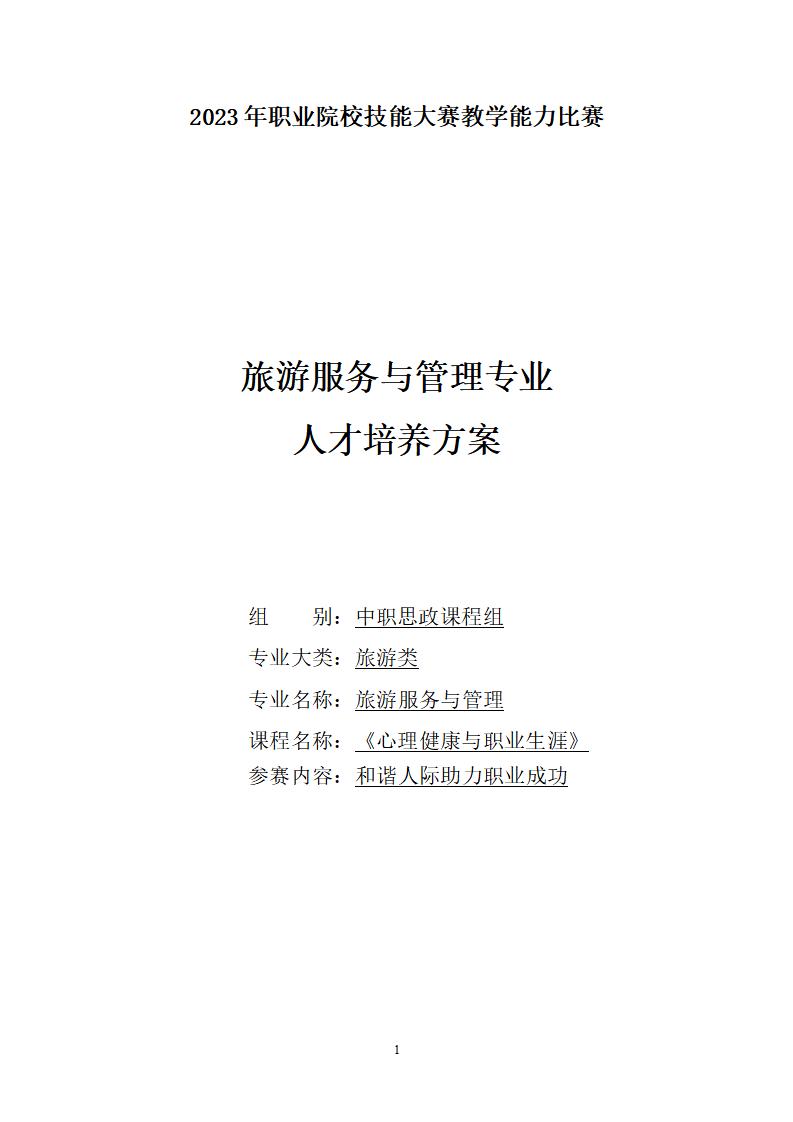 2023年职业院校技能大赛教学能力比赛

旅游服务与管理专业
人才培养方案

组 别：中职思政课程组
专业大类：旅游类
专业名称：旅游服务与管理
课程名称：《心理健康与职业生涯》
参赛内容：和谐人际助力职业成功

1